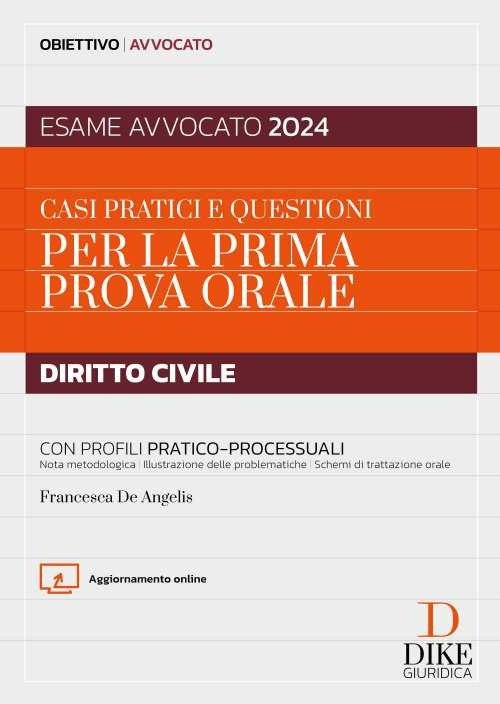 OBIETTIVO | AVVOCATO

ESAME AVVOCATO 2024

CASI PRATICI E QUESTIONI
PER LA PRIMA PROVA ORALE

DIRITTO CIVILE

CON PROFILI PRATICO-PROCESSUALI
Nota metodologica | Illustrazione delle problematiche | Schemi di trattazione orale

Francesca De Angelis

Aggiornamento online

D
DIKE
GIURIDICA